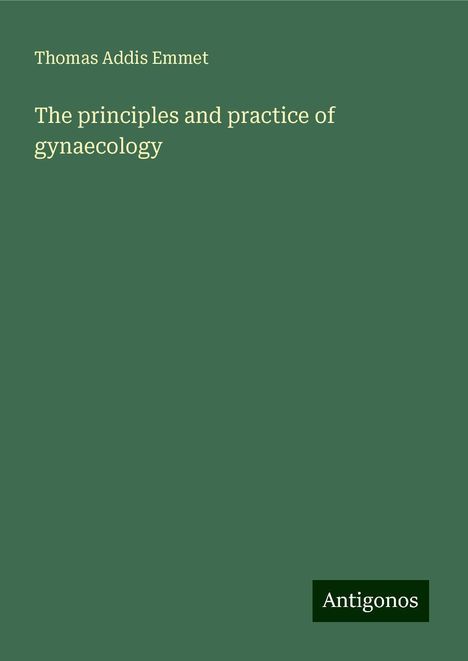 Thomas Addis Emmet

The principles and practice of gynaecology

Antigonos